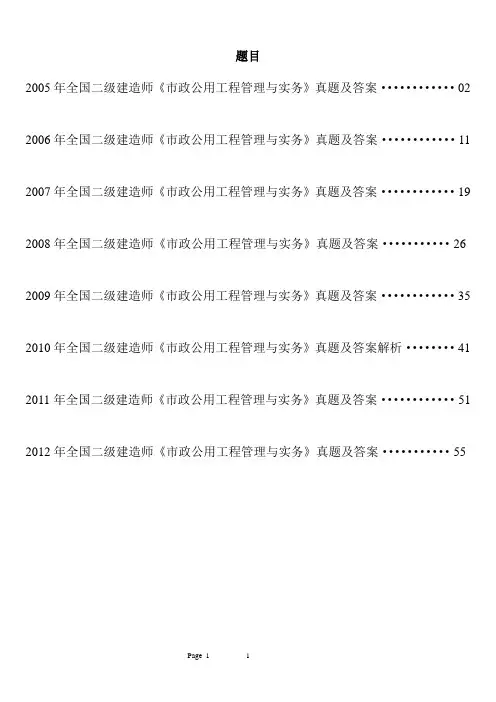 题目

2005年全国二级建造师《市政公用工程管理与实务》真题及答案 02

2006年全国二级建造师《市政公用工程管理与实务》真题及答案 11

2007年全国二级建造师《市政公用工程管理与实务》真题及答案 19

2008年全国二级建造师《市政公用工程管理与实务》真题及答案 26

2009年全国二级建造师《市政公用工程管理与实务》真题及答案 35

2010年全国二级建造师《市政公用工程管理与实务》真题及答案解析 41

2011年全国二级建造师《市政公用工程管理与实务》真题及答案 51

2012年全国二级建造师《市政公用工程管理与实务》真题及答案 55

Page 1 1